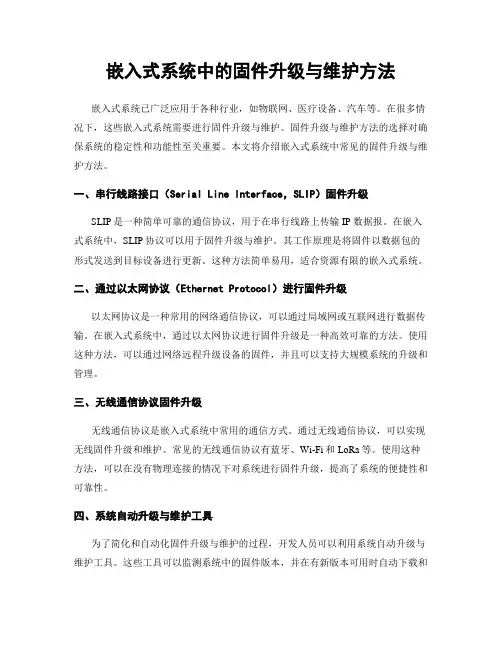 嵌入式系统中的固件升级与维护方法

嵌入式系统已广泛应用于各种行业，如物联网、医疗设备、汽车等。在很多情况下，这些嵌入式系统需要进行固件升级与维护。固件升级与维护方法的选择对确保系统的稳定性和功能性至关重要。本文将介绍嵌入式系统中常见的固件升级与维护方法。

一、串行线路接口（Serial Line Interface, SLIP）固件升级

SLIP是一种简单可靠的通信协议，用于在串行线路上传输IP数据报。在嵌入式系统中，SLIP协议可以用于固件升级与维护。其工作原理是将固件以数据包的形式发送到目标设备进行更新。这种方法简单易用，适合资源有限的嵌入式系统。

二、通过以太网协议（Ethernet Protocol）进行固件升级

以太网协议是一种常用的网络通信协议，可以通过局域网或互联网进行数据传输。在嵌入式系统中，通过以太网协议进行固件升级是一种高效可靠的方法。使用这种方法，可以通过网络远程升级设备的固件，并且可以支持大规模系统的升级和管理。

三、无线通信协议固件升级

无线通信协议是嵌入式系统中常用的通信方式。通过无线通信协议，可以实现无线固件升级和维护。常见的无线通信协议有蓝牙、Wi-Fi和LoRa等。使用这种方法，可以在没有物理连接的情况下对系统进行固件升级，提高了系统的便捷性和可靠性。

四、系统自动升级与维护工具

为了简化和自动化固件升级与维护的过程，开发人员可以利用系统自动升级与维护工具。这些工具可以监测系统中的固件版本，并在有新版本可用时自动下载和